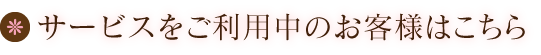 サービスをご利用中のお客様はこちら